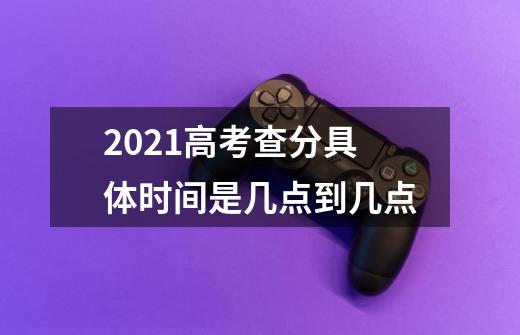 2021高考查分具体时间是几点到几点